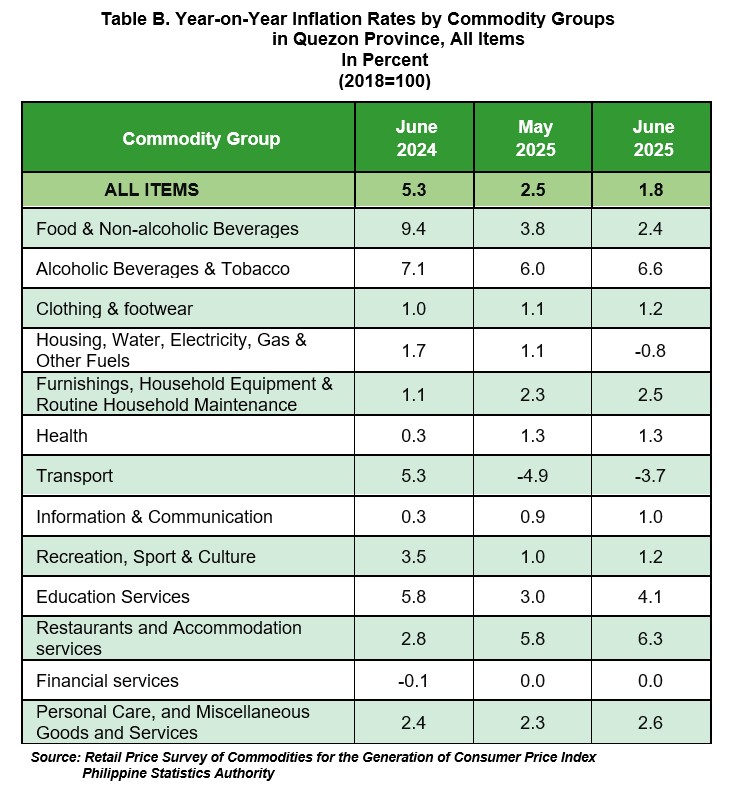 Table B. Year-on-Year Inflation Rates by Commodity Groups in Quezon Province, All Items
In Percent
(2018=100)

| Commodity Group | June 2024 | May 2025 | June 2025 |
|---|---|---|---|
| ALL ITEMS | 5.3 | 2.5 | 1.8 |
| Food & Non-alcoholic Beverages | 9.4 | 3.8 | 2.4 |
| Alcoholic Beverages & Tobacco | 7.1 | 6.0 | 6.6 |
| Clothing & footwear | 1.0 | 1.1 | 1.2 |
| Housing, Water, Electricity, Gas & Other Fuels | 1.7 | 1.1 | -0.8 |
| Furnishings, Household Equipment & Routine Household Maintenance | 1.1 | 2.3 | 2.5 |
| Health | 0.3 | 1.3 | 1.3 |
| Transport | 5.3 | -4.9 | -3.7 |
| Information & Communication | 0.3 | 0.9 | 1.0 |
| Recreation, Sport & Culture | 3.5 | 1.0 | 1.2 |
| Education Services | 5.8 | 3.0 | 4.1 |
| Restaurants and Accommodation services | 2.8 | 5.8 | 6.3 |
| Financial services | -0.1 | 0.0 | 0.0 |
| Personal Care, and Miscellaneous Goods and Services | 2.4 | 2.3 | 2.6 |

Source: Retail Price Survey of Commodities for the Generation of Consumer Price Index
Philippine Statistics Authority